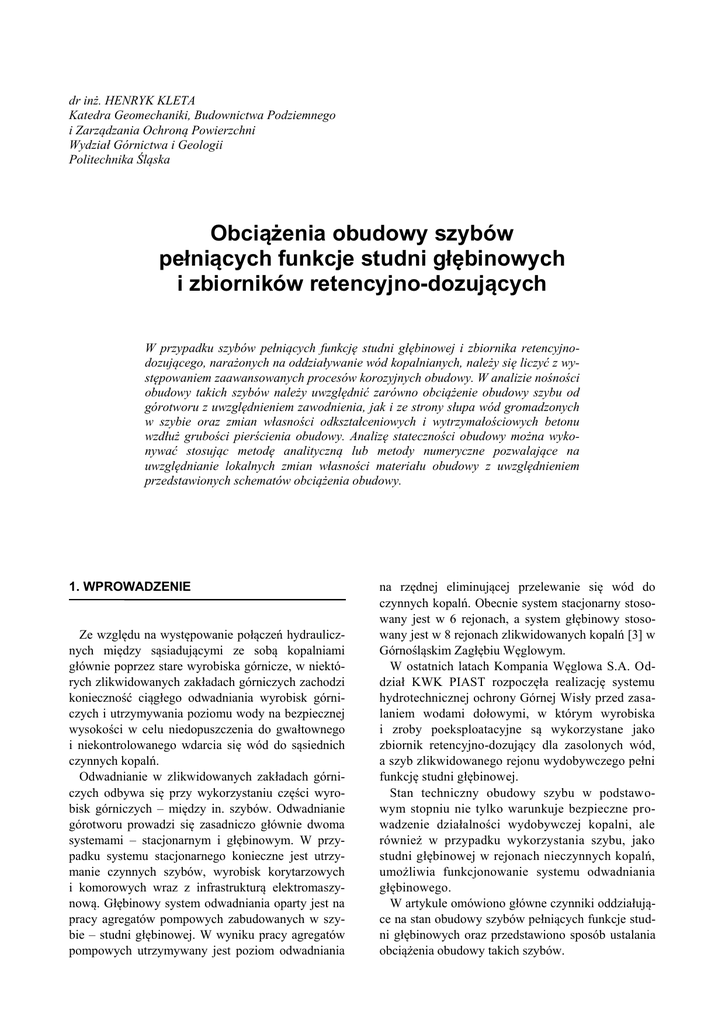 dr inż. HENRYK KLETA
Katedra Geomechaniki, Budownictwa Podziemnego
i Zarządzania Ochroną Powierzchni
Wydział Górnictwa i Geologii
Politechnika Śląska

Obciążenia obudowy szybów pełniących funkcje studni głębinowych i zbiorników retencyjno-dozujących

W przypadku szybów pełniących funkcję studni głębinowej i zbiornika retencyjno-dozującego, narażonych na oddziaływanie wód kopalnianych, należy się liczyć z występowaniem zaawansowanych procesów korozyjnych obudowy. W analizie nośności obudowy takich szybów należy uwzględnić zarówno obciążenie obudowy szybu od górotworu z uwzględnieniem zawodnienia, jak i ze strony słupa wód gromadzonych w szybie oraz zmian własności odkształceniowych i wytrzymałościowych betonu wzdłuż grubości pierścienia obudowy. Analizę stateczności obudowy można wykonywać stosując metodę analityczną lub metody numeryczne pozwalające na uwzględnianie lokalnych zmian własności materiału obudowy z uwzględnieniem przedstawionych schematów obciążenia obudowy.

1. WPROWADZENIE

Ze względu na występowanie połączeń hydraulicznych między sąsiadującymi ze sobą kopalniami głównie poprzez stare wyrobiska górnicze, w niektórych zlikwidowanych zakładach górniczych zachodzi konieczność ciągłego odwadniania wyrobisk górniczych i utrzymywania poziomu wody na bezpiecznej wysokości w celu niedopuszczenia do gwałtownego i niekontrolowanego wdarcia się wód do sąsiednich czynnych kopalń.

Odwadnianie w zlikwidowanych zakładach górniczych odbywa się przy wykorzystaniu części wyrobisk górniczych – między in. szybów. Odwadnianie górotworu prowadzi się zasadniczo głównie dwoma systemami – stacjonarnym i głębinowym. W przypadku systemu stacjonarnego konieczne jest utrzymanie czynnych szybów, wyrobisk korytarzowych i komorowych wraz z infrastrukturą elektromaszynową. Głębinowy system odwadniania oparty jest na pracy agregatów pompowych zabudowanych w szybie – studni głębinowej. W wyniku pracy agregatów pompowych utrzymywany jest poziom odwadniania na rzędnej eliminującej przelewanie się wód do czynnych kopalń. Obecnie system stacjonarny stosowany jest w 6 rejonach, a system głębinowy stosowany jest w 8 rejonach zlikwidowanych kopalń [3] w Górnośląskim Zagłębiu Węglowym.

W ostatnich latach Kompania Węglowa S.A. Oddział KWK PIAST rozpoczęła realizację systemu hydrotechnicznej ochrony Górnej Wisły przed zasalaniem wodami dołowymi, w którym wyrobiska i zroby poeksploatacyjne są wykorzystane jako zbiornik retencyjno-dozujący dla zasolonych wód, a szyb zlikwidowanego rejonu wydobywczego pełni funkcję studni głębinowej.

Stan techniczny obudowy szybu w podstawowym stopniu nie tylko warunkuje bezpieczne prowadzenie działalności wydobywczej kopalni, ale również w przypadku wykorzystania szybu, jako studni głębinowej w rejonach nieczynnych kopalń, umożliwia funkcjonowanie systemu odwadniania głębinowego.

W artykule omówiono główne czynniki oddziałujące na stan obudowy szybów pełniących funkcje studni głębinowych oraz przedstawiono sposób ustalania obciążenia obudowy takich szybów.